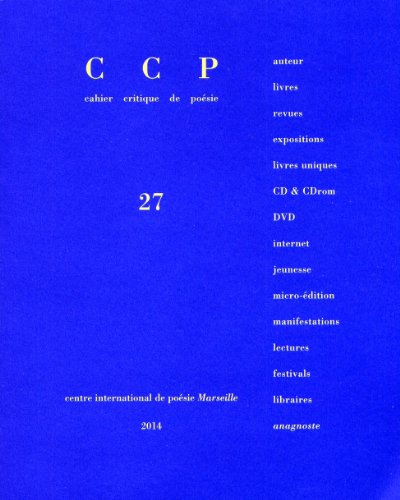 C C P
cahier critique de poésie

27

centre international de poésie Marseille

2014

auteur

livres

revues

expositions

livres uniques

CD & CDrom

DVD

internet

jeunesse

micro-édition

manifestations

lectures

festivals

libraires

anagnoste